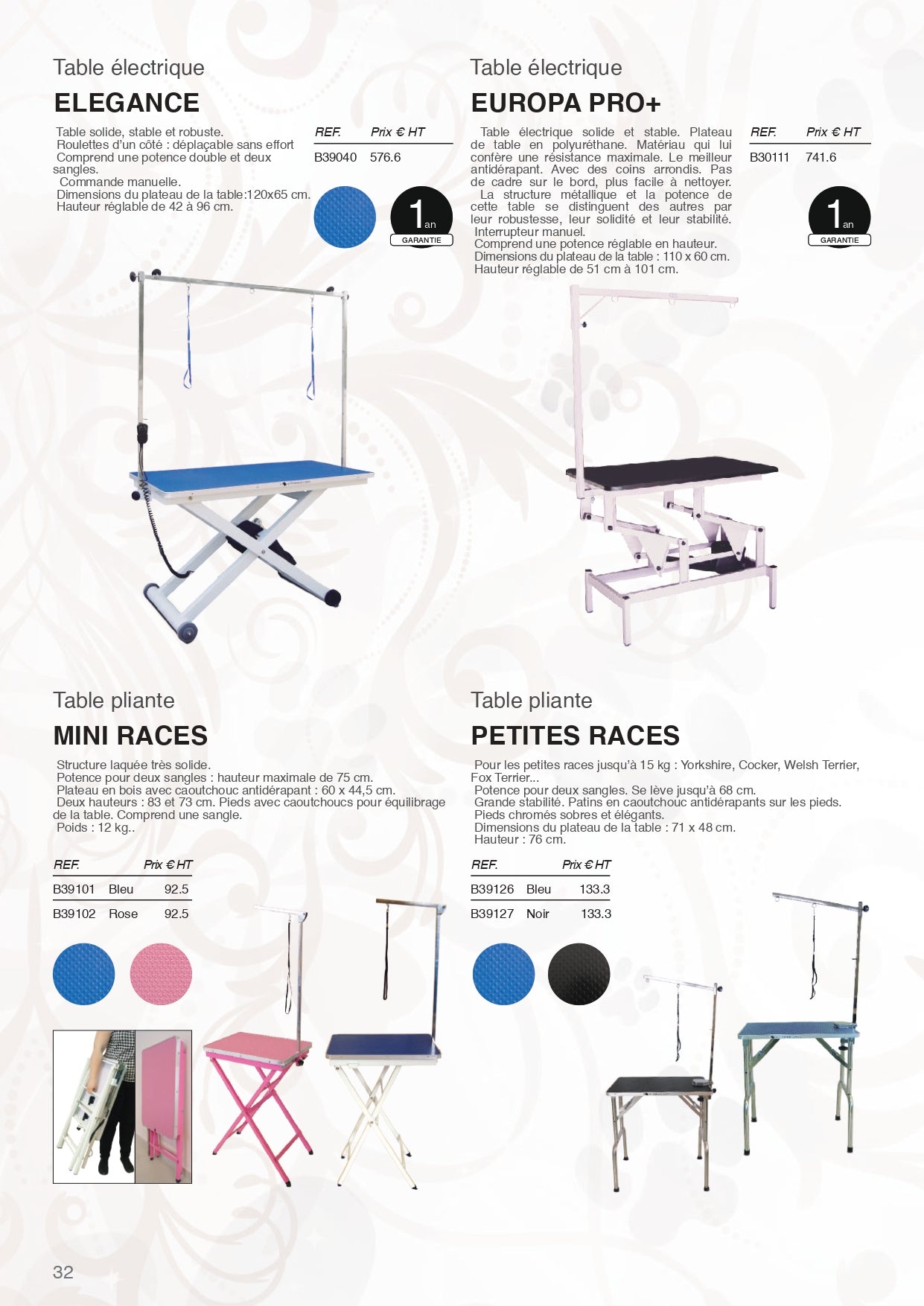 Table électrique
ELEGANCE

Table solide, stable et robuste.
Roulettes d'un côté : déplaçable sans effort
Comprend une potence double et deux sangles.
Commande manuelle.
Dimensions du plateau de la table:120x65 cm.
Hauteur réglable de 42 à 96 cm.

| REF. | Prix € HT |
|---|---|
| B39040 | 576.6 |

1 an
GARANTIE

Table électrique
EUROPA PRO+

Table électrique solide et stable. Plateau de table en polyuréthane. Matériau qui lui confère une résistance maximale. Le meilleur antidérapant. Avec des coins arrondis. Pas de cadre sur le bord, plus facile à nettoyer.
La structure métallique et la potence de cette table se distinguent des autres par leur robustesse, leur solidité et leur stabilité.
Interrupteur manuel.
Comprend une potence réglable en hauteur.
Dimensions du plateau de la table : 110 x 60 cm.
Hauteur réglable de 51 cm à 101 cm.

| REF. | Prix € HT |
|---|---|
| B30111 | 741.6 |

1 an
GARANTIE

Table pliante
MINI RACES

Structure laquée très solide.
Potence pour deux sangles : hauteur maximale de 75 cm.
Plateau en bois avec caoutchouc antidérapant : 60 x 44,5 cm.
Deux hauteurs : 83 et 73 cm. Pieds avec caoutchoucs pour équilibrage de la table. Comprend une sangle.
Poids : 12 kg..

| REF. | | Prix € HT |
|---|---|---|
| B39101 | Bleu | 92.5 |
| B39102 | Rose | 92.5 |

Table pliante
PETITES RACES

Pour les petites races jusqu'à 15 kg : Yorkshire, Cocker, Welsh Terrier, Fox Terrier...
Potence pour deux sangles. Se lève jusqu'à 68 cm.
Grande stabilité. Patins en caoutchouc antidérapants sur les pieds.
Pieds chromés sobres et élégants.
Dimensions du plateau de la table : 71 x 48 cm.
Hauteur : 76 cm.

| REF. | | Prix € HT |
|---|---|---|
| B39126 | Bleu | 133.3 |
| B39127 | Noir | 133.3 |

32